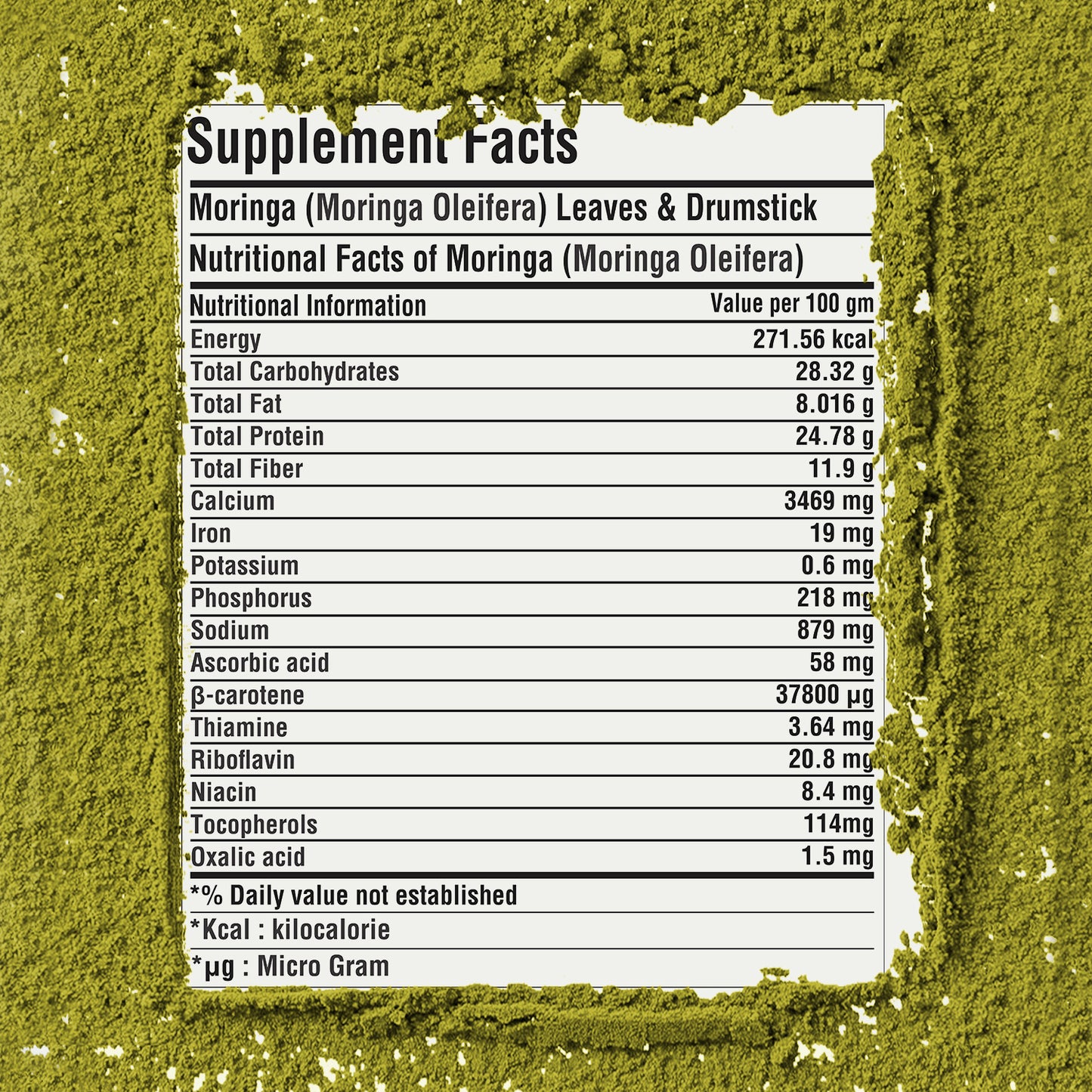 Supplement Facts

Moringa (Moringa Oleifera) Leaves & Drumstick

Nutritional Facts of Moringa (Moringa Oleifera)

| Nutritional Information | Value per 100 gm |
|---|---|
| Energy | 271.56 kcal |
| Total Carbohydrates | 28.32 g |
| Total Fat | 8.016 g |
| Total Protein | 24.78 g |
| Total Fiber | 11.9 g |
| Calcium | 3469 mg |
| Iron | 19 mg |
| Potassium | 0.6 mg |
| Phosphorus | 218 mg |
| Sodium | 879 mg |
| Ascorbic acid | 58 mg |
| β-carotene | 37800 μg |
| Thiamine | 3.64 mg |
| Riboflavin | 20.8 mg |
| Niacin | 8.4 mg |
| Tocopherols | 114mg |
| Oxalic acid | 1.5 mg |

*% Daily value not established

*Kcal : kilocalorie

*μg : Micro Gram